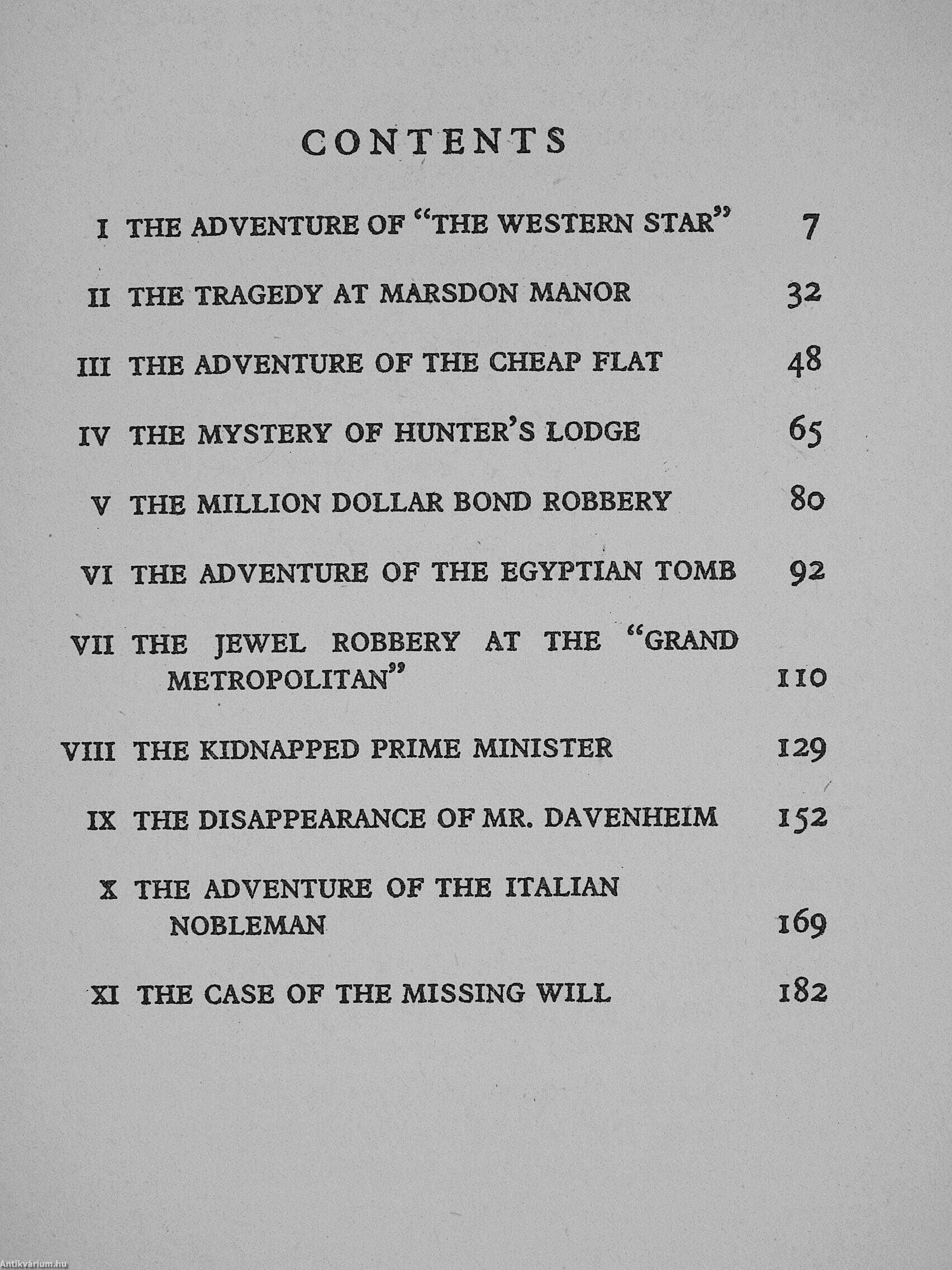 CONTENTS

I THE ADVENTURE OF "THE WESTERN STAR" 7

II THE TRAGEDY AT MARSDON MANOR 32

III THE ADVENTURE OF THE CHEAP FLAT 48

IV THE MYSTERY OF HUNTER'S LODGE 65

V THE MILLION DOLLAR BOND ROBBERY 80

VI THE ADVENTURE OF THE EGYPTIAN TOMB 92

VII THE JEWEL ROBBERY AT THE "GRAND METROPOLITAN" 110

VIII THE KIDNAPPED PRIME MINISTER 129

IX THE DISAPPEARANCE OF MR. DAVENHEIM 152

X THE ADVENTURE OF THE ITALIAN NOBLEMAN 169

XI THE CASE OF THE MISSING WILL 182

Antikvárium.hu